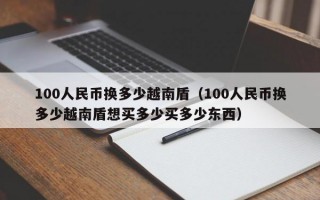 100人民币换多少越南盾（100人民币换多少越南盾想买多少买多少东西）